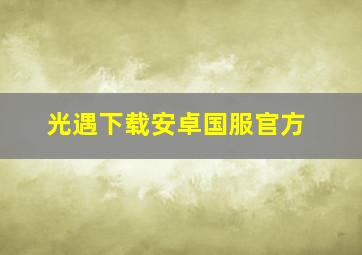 光遇下载安卓国服官方